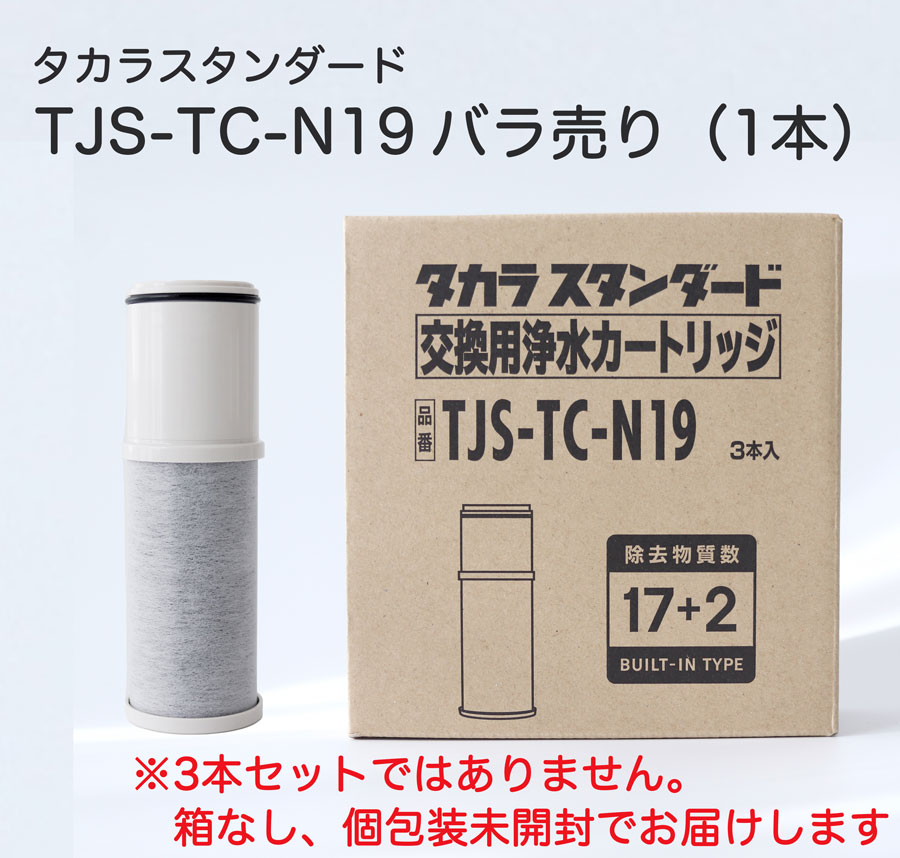 タカラスタンダード
TJS-TC-N19 バラ売り（1本）

タカラ スタンダード
交換用浄水カートリッジ
品番 TJS-TC-N19
3本入
除去物質数
17+2
BUILT-IN TYPE

※3本セットではありません。
箱なし、個包装未開封でお届けします